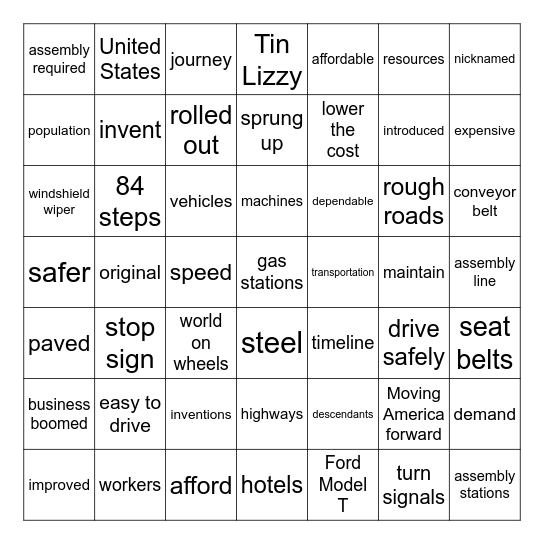 | assembly required | United States | journey | Tin Lizzy | affordable | resources | nicknamed |
|---|---|---|---|---|---|---|
| population | invent | rolled out | sprung up | lower the cost | introduced | expensive |
| windshield wiper | 84 steps | vehicles | machines | dependable | rough roads | conveyor belt |
| safer | original | speed | gas stations | transportation | maintain | assembly line |
| paved | stop sign | world on wheels | steel | timeline | drive safely | seat belts |
| business boomed | easy to drive | inventions | highways | descendants | Moving America forward | demand |
| improved | workers | afford | hotels | Ford Model T | turn signals | assembly stations |